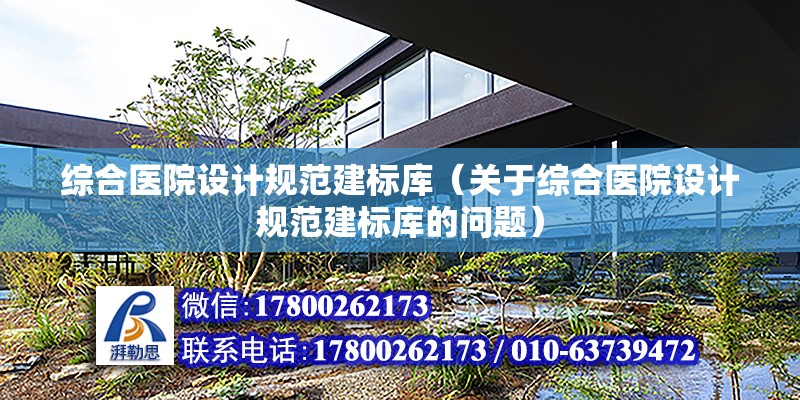 综合医院设计规范建标库（关于综合医院设计规范建标库的问题）

湃勒思

微信:17800262173

联系电话:17800262173 / 010-63739472